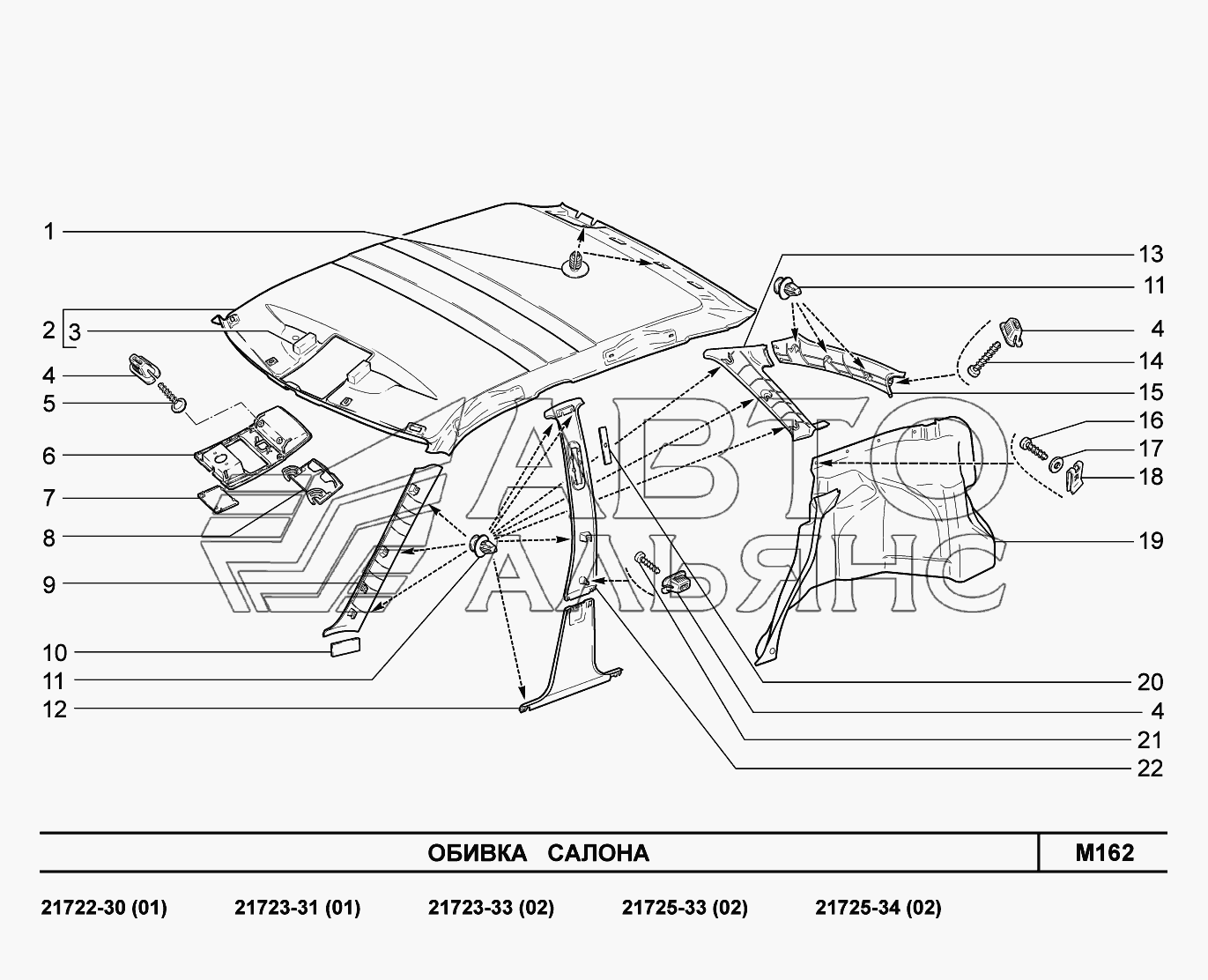 1
2
3
4
5
6
7
8
9
10
11
12
13
11
4
14
15
16
17
18
19
20
4
21
22

АВТО
АЛЬЯНС

ОБИВКА САЛОНА

M162

21722-30 (01) 21723-31 (01) 21723-33 (02) 21725-33 (02) 21725-34 (02)